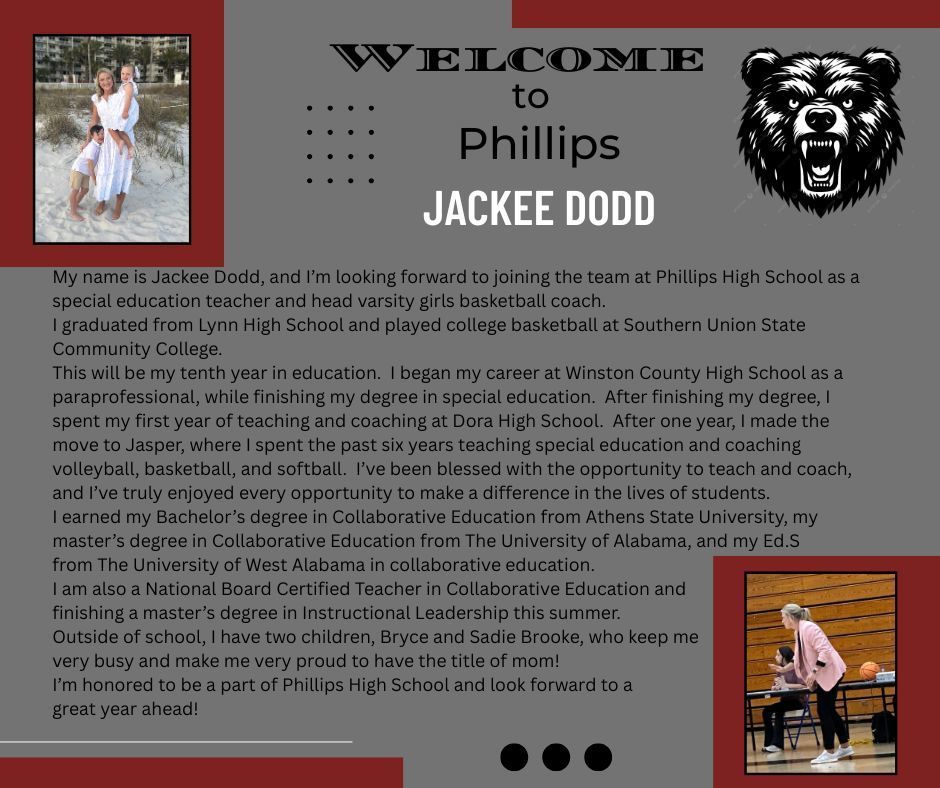 WELCOME
to
Phillips
JACKEE DODD

My name is Jackee Dodd, and I'm looking forward to joining the team at Phillips High School as a special education teacher and head varsity girls basketball coach.
I graduated from Lynn High School and played college basketball at Southern Union State Community College.
This will be my tenth year in education. I began my career at Winston County High School as a paraprofessional, while finishing my degree in special education. After finishing my degree, I spent my first year of teaching and coaching at Dora High School. After one year, I made the move to Jasper, where I spent the past six years teaching special education and coaching volleyball, basketball, and softball. I've been blessed with the opportunity to teach and coach, and I've truly enjoyed every opportunity to make a difference in the lives of students.
I earned my Bachelor's degree in Collaborative Education from Athens State University, my master's degree in Collaborative Education from The University of Alabama, and my Ed.S from The University of West Alabama in collaborative education.
I am also a National Board Certified Teacher in Collaborative Education and finishing a master's degree in Instructional Leadership this summer.
Outside of school, I have two children, Bryce and Sadie Brooke, who keep me very busy and make me very proud to have the title of mom!
I'm honored to be a part of Phillips High School and look forward to a great year ahead!